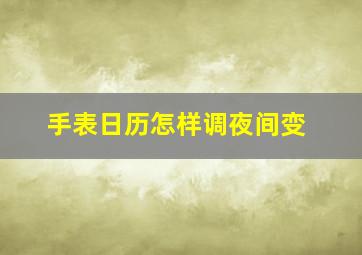 手表日历怎样调夜间变